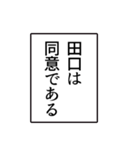 田口は
同意である